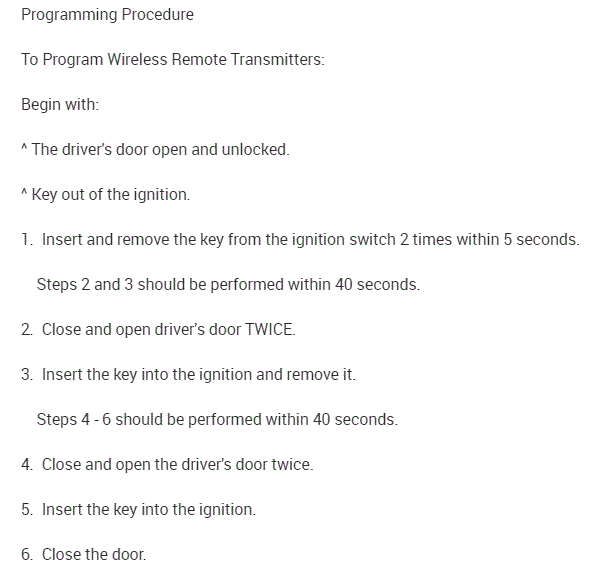 Programming Procedure

To Program Wireless Remote Transmitters:

Begin with:

^ The driver's door open and unlocked.

^ Key out of the ignition.

1. Insert and remove the key from the ignition switch 2 times within 5 seconds.

Steps 2 and 3 should be performed within 40 seconds.

2. Close and open driver's door TWICE.

3. Insert the key into the ignition and remove it.

Steps 4 - 6 should be performed within 40 seconds.

4. Close and open the driver's door twice.

5. Insert the key into the ignition.

6. Close the door.